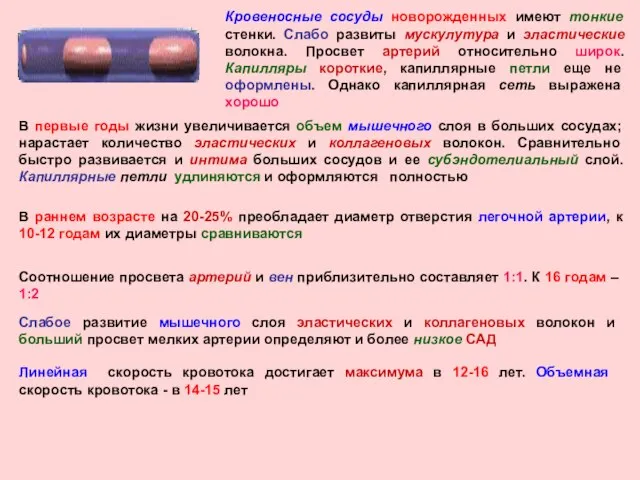 Кровеносные сосуды новорожденных имеют тонкие стенки. Слабо развиты мускулутура и эластические волокна. Просвет артерий относительно широк. Капилляры короткие, капиллярные петли еще не оформлены. Однако капиллярная сеть выражена хорошо

В первые годы жизни увеличивается объем мышечного слоя в больших сосудах; нарастает количество эластических и коллагеновых волокон. Сравнительно быстро развивается и интима больших сосудов и ее субэндотелиальный слой. Капиллярные петли удлиняются и оформляются полностью

В раннем возрасте на 20-25% преобладает диаметр отверстия легочной артерии, к 10-12 годам их диаметры сравниваются

Соотношение просвета артерий и вен приблизительно составляет 1:1. К 16 годам – 1:2

Слабое развитие мышечного слоя эластических и коллагеновых волокон и больший просвет мелких артерии определяют и более низкое САД

Линейная скорость кровотока достигает максимума в 12-16 лет. Объемная скорость кровотока - в 14-15 лет